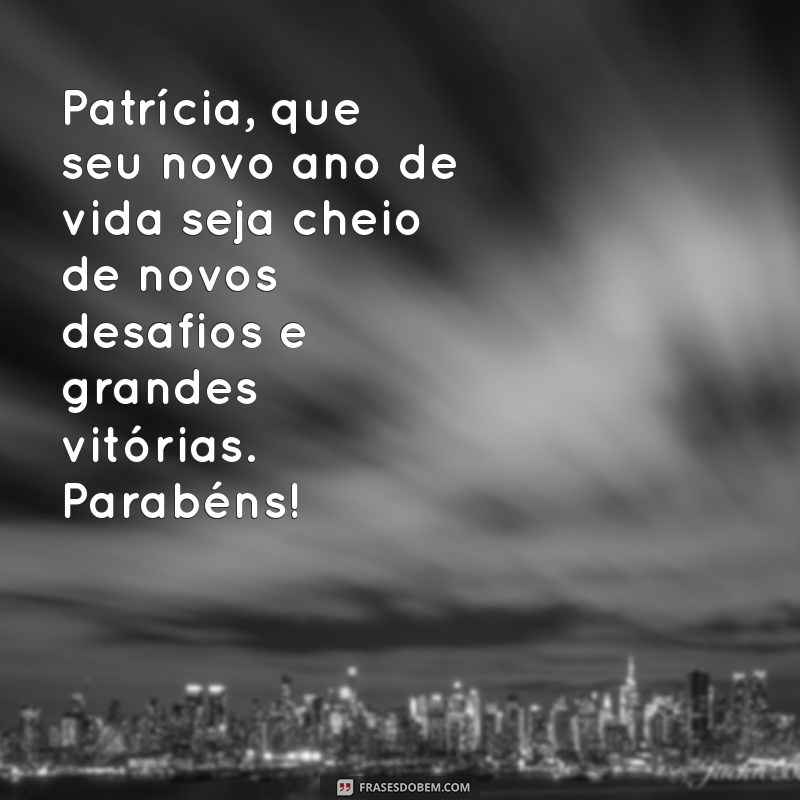 Patrícia, que seu novo ano de vida seja cheio de novos desafios e grandes vitórias. Parabéns!

FRASESDOBEM.COM